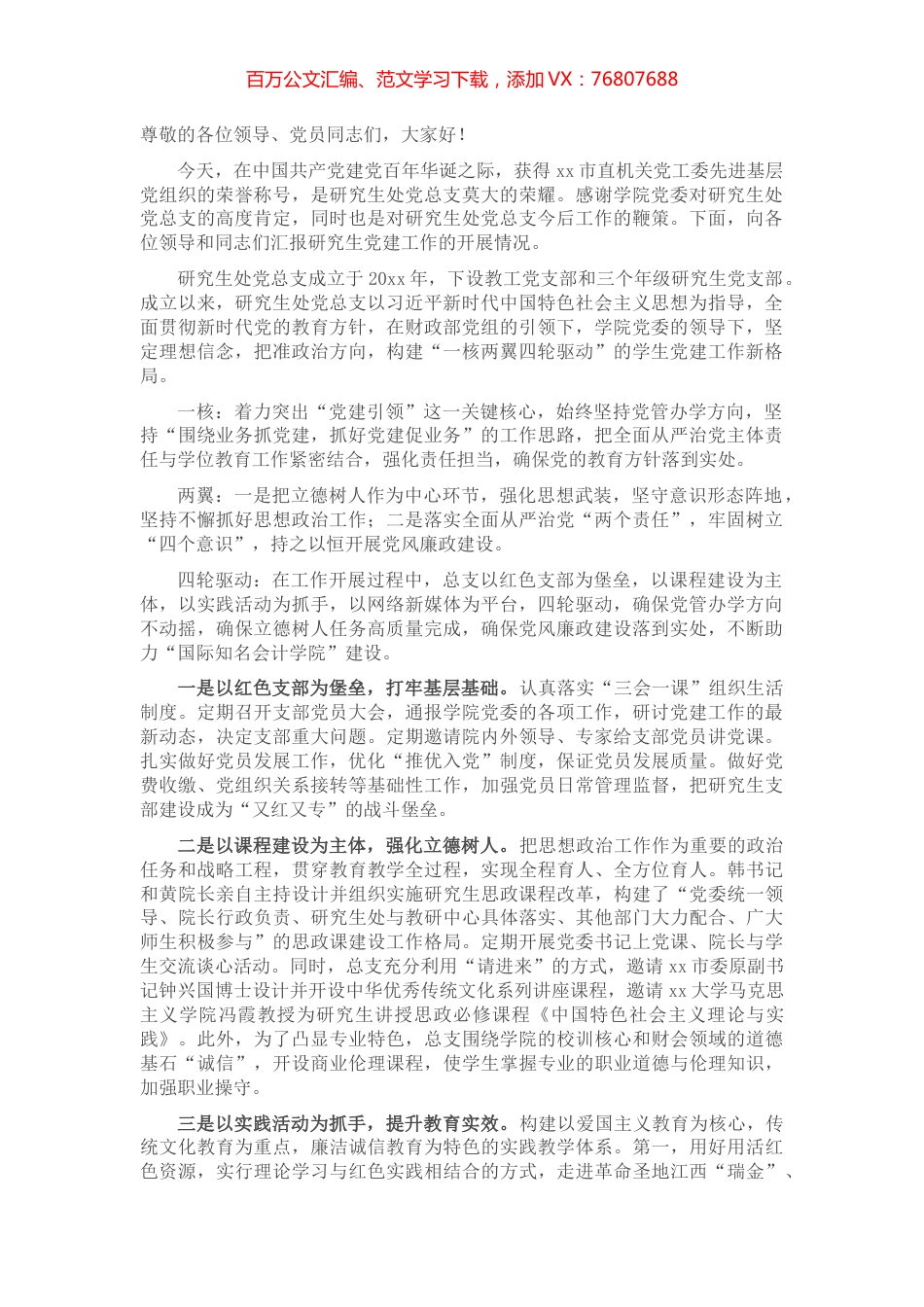 百万公文汇编、范文学习下载，添加 VX：76807688

尊敬的各位领导、党员同志们，大家好！

今天，在中国共产党建党百年华诞之际，获得 xx 市直机关党工委先进基层党组织的荣誉称号，是研究生处党总支莫大的荣耀。感谢学院党委对研究生处党总支的高度肯定，同时也是对研究生处党总支今后工作的鞭策。下面，向各位领导和同志们汇报研究生党建工作的开展情况。

研究生处党总支成立于 20xx 年，下设教工党支部和三个年级研究生党支部。成立以来，研究生处党总支以习近平新时代中国特色社会主义思想为指导，全面贯彻新时代党的教育方针，在财政部党组的引领下，学院党委的领导下，坚定理想信念，把准政治方向，构建“一核两翼四轮驱动”的学生党建工作新格局。

一核：着力突出“党建引领”这一关键核心，始终坚持党管办学方向，坚持“围绕业务抓党建，抓好党建促业务”的工作思路，把全面从严治党主体责任与学位教育工作紧密结合，强化责任担当，确保党的教育方针落到实处。

两翼：一是把立德树人作为中心环节，强化思想武装，坚守意识形态阵地，坚持不懈抓好思想政治工作；二是落实全面从严治党“两个责任”，牢固树立“四个意识”，持之以恒开展党风廉政建设。

四轮驱动：在工作开展过程中，总支以红色支部为堡垒，以课程建设为主体，以实践活动为抓手，以网络新媒体为平台，四轮驱动，确保党管办学方向不动摇，确保立德树人任务高质量完成，确保党风廉政建设落到实处，不断助力“国际知名会计学院”建设。

一是以红色支部为堡垒，打牢基层基础。认真落实“三会一课”组织生活制度。定期召开支部党员大会，通报学院党委的各项工作，研讨党建工作的最新动态，决定支部重大问题。定期邀请院内外领导、专家给支部党员讲党课。扎实做好党员发展工作，优化“推优入党”制度，保证党员发展质量。做好党费收缴、党组织关系接转等基础性工作，加强党员日常管理监督，把研究生支部建设成为“又红又专”的战斗堡垒。

二是以课程建设为主体，强化立德树人。把思想政治工作作为重要的政治任务和战略工程，贯穿教育教学全过程，实现全程育人、全方位育人。韩书记和黄院长亲自主持设计并组织实施研究生思政课程改革，构建了“党委统一领导、院长行政负责、研究生处与教研中心具体落实、其他部门大力配合、广大师生积极参与”的思政课建设工作格局。定期开展党委书记上党课、院长与学生交流谈心活动。同时，总支充分利用“请进来”的方式，邀请 xx 市委原副书记钟兴国博士设计并开设中华优秀传统文化系列讲座课程，邀请 xx 大学马克思主义学院冯霞教授为研究生讲授思政必修课程《中国特色社会主义理论与实践》。此外，为了凸显专业特色，总支围绕学院的校训核心和财会领域的道德基石“诚信”，开设商业伦理课程，使学生掌握专业的职业道德与伦理知识，加强职业操守。

三是以实践活动为抓手，提升教育实效。构建以爱国主义教育为核心，传统文化教育为重点，廉洁诚信教育为特色的实践教学体系。第一，用好用活红色资源，实行理论学习与红色实践相结合的方式，走进革命圣地江西“瑞金”、